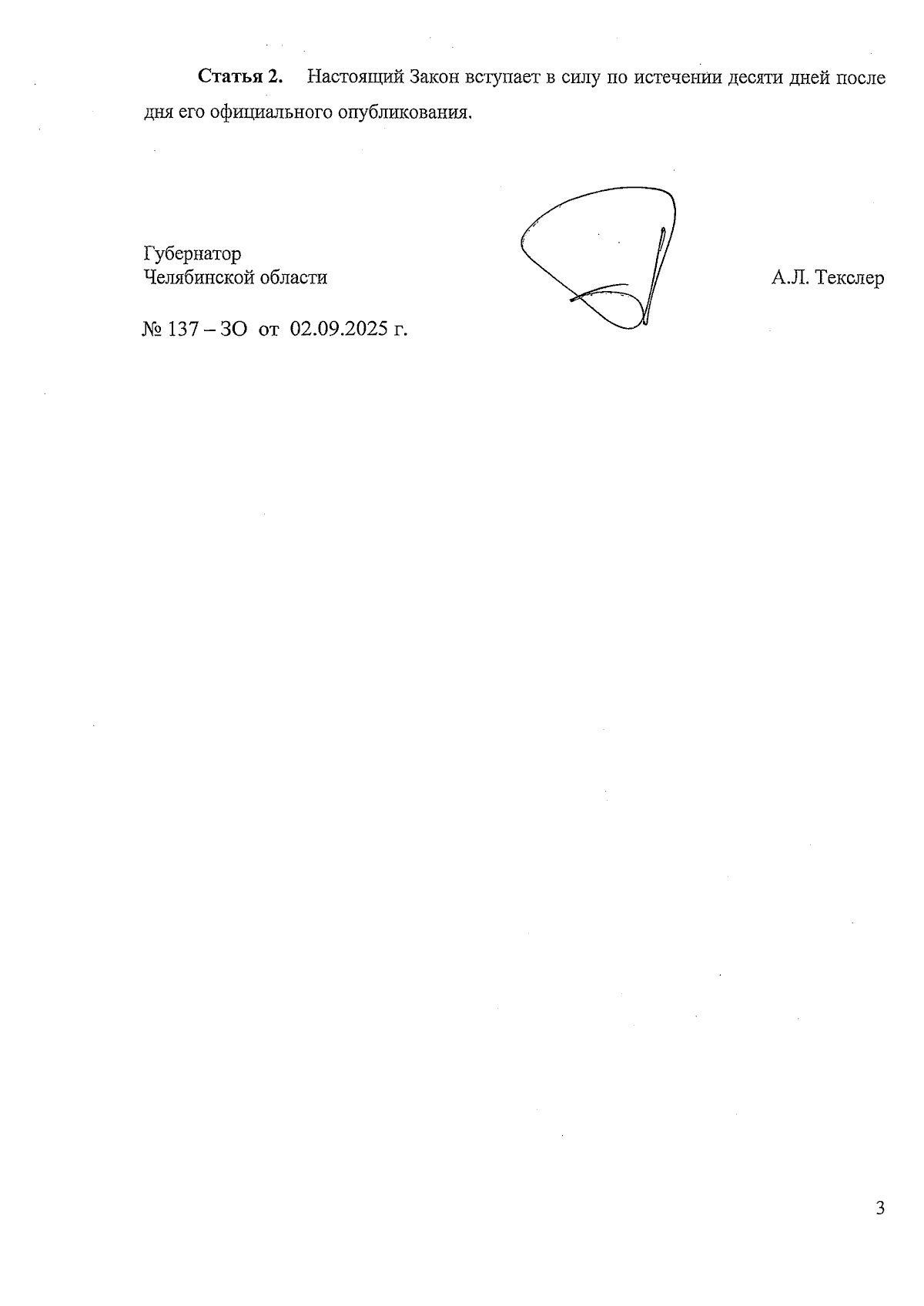 Статья 2. Настоящий Закон вступает в силу по истечении десяти дней после дня его официального опубликования.

Губернатор
Челябинской области

А.Л. Текслер

№ 137 – ЗО от 02.09.2025 г.

3